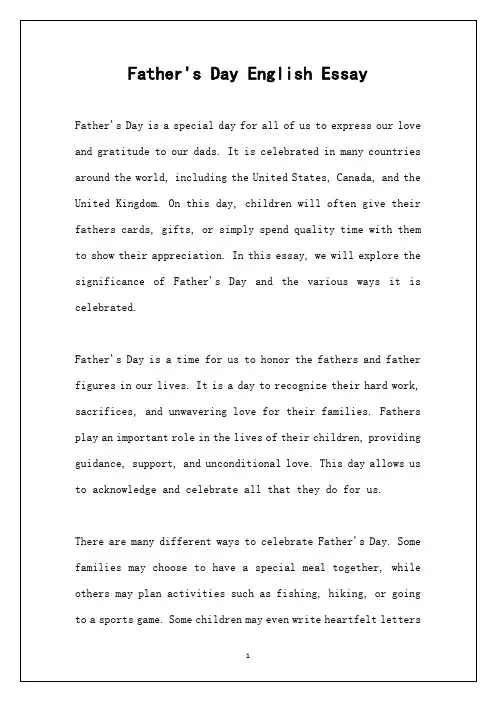 Father's Day English Essay

Father's Day is a special day for all of us to express our love and gratitude to our dads. It is celebrated in many countries around the world, including the United States, Canada, and the United Kingdom. On this day, children will often give their fathers cards, gifts, or simply spend quality time with them to show their appreciation. In this essay, we will explore the significance of Father's Day and the various ways it is celebrated.

Father's Day is a time for us to honor the fathers and father figures in our lives. It is a day to recognize their hard work, sacrifices, and unwavering love for their families. Fathers play an important role in the lives of their children, providing guidance, support, and unconditional love. This day allows us to acknowledge and celebrate all that they do for us.

There are many different ways to celebrate Father's Day. Some families may choose to have a special meal together, while others may plan activities such as fishing, hiking, or going to a sports game. Some children may even write heartfelt letters

1